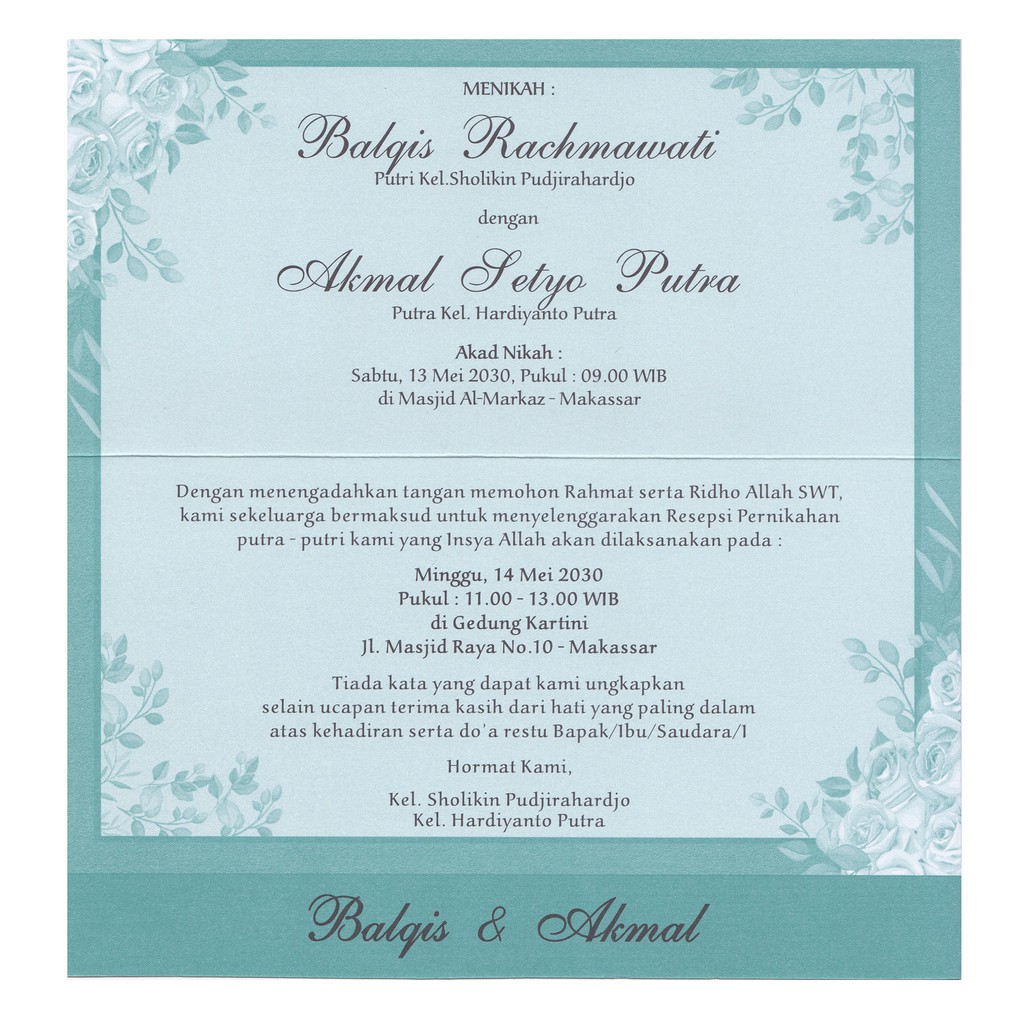 MENIKAH :

Balqis Rachmawati
Putri Kel.Sholikin Pudjirahardjo

dengan

Akmal Setyo Putra
Putra Kel. Hardiyanto Putra

Akad Nikah :
Sabtu, 13 Mei 2030, Pukul : 09.00 WIB
di Masjid Al-Markaz - Makassar

Dengan menengadahkan tangan memohon Rahmat serta Ridho Allah SWT, kami sekeluarga bermaksud untuk menyelenggarakan Resepsi Pernikahan putra - putri kami yang Insya Allah akan dilaksanakan pada :

Minggu, 14 Mei 2030
Pukul : 11.00 - 13.00 WIB
di Gedung Kartini
Jl. Masjid Raya No.10 - Makassar

Tiada kata yang dapat kami ungkapkan selain ucapan terima kasih dari hati yang paling dalam atas kehadiran serta do'a restu Bapak/Ibu/Saudara/I

Hormat Kami,

Kel. Sholikin Pudjirahardjo
Kel. Hardiyanto Putra

Balqis & Akmal